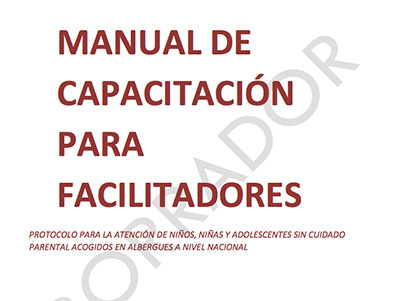 MANUAL DE CAPACITACIÓN PARA FACILITADORES

PROTOCOLO PARA LA ATENCIÓN DE NIÑOS, NIÑAS Y ADOLESCENTES SIN CUIDADO PARENTAL ACOGIDOS EN ALBERGUES A NIVEL NACIONAL

BORRADOR